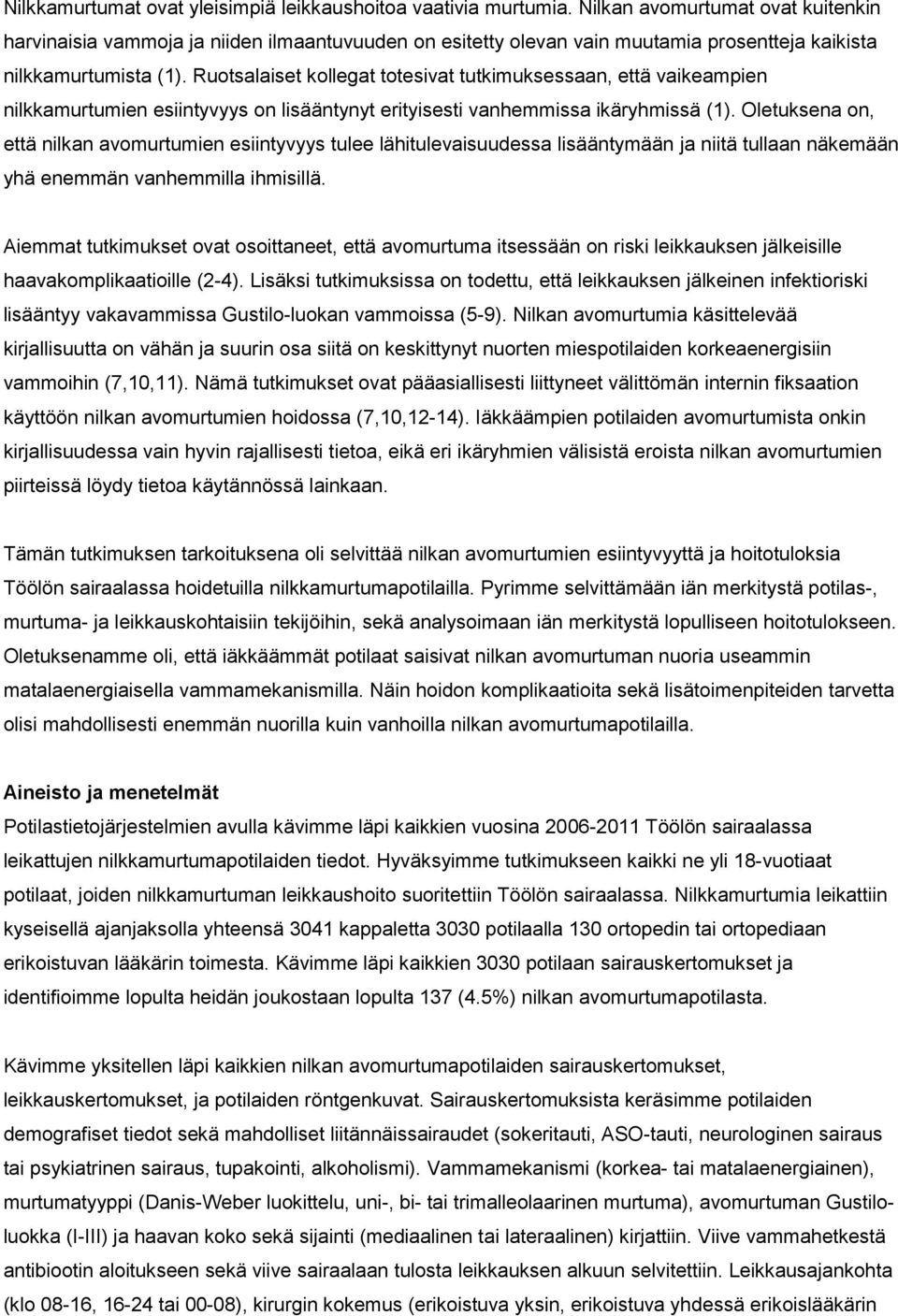 Nilkkamurtumat ovat yleisimpiä leikkaushoitoa vaativia murtumia. Nilkan avomurtumat ovat kuitenkin harvinaisia vammoja ja niiden ilmaantuvuuden on esitetty olevan vain muutamia prosentteja kaikista nilkkamurtumista (1). Ruotsalaiset kollegat totesivat tutkimuksessaan, että vaikeampien nilkkamurtumien esiintyvyys on lisääntynyt erityisesti vanhemmissa ikäryhmissä (1). Oletuksena on, että nilkan avomurtumien esiintyvyys tulee lähitulevaisuudessa lisääntymään ja niitä tullaan näkemään yhä enemmän vanhemmilla ihmisillä.

Aiemmat tutkimukset ovat osoittaneet, että avomurtuma itsessään on riski leikkauksen jälkeisille haavakomplikaatioille (2-4). Lisäksi tutkimuksissa on todettu, että leikkauksen jälkeinen infektioriski lisääntyy vakavammissa Gustilo-luokan vammoissa (5-9). Nilkan avomurtumia käsittelevää kirjallisuutta on vähän ja suurin osa siitä on keskittynyt nuorten miespotilaiden korkeaenergisiin vammoihin (7,10,11). Nämä tutkimukset ovat pääasiallisesti liittyneet välittömän internin fiksaation käyttöön nilkan avomurtumien hoidossa (7,10,12-14). Iäkkäämpien potilaiden avomurtumista onkin kirjallisuudessa vain hyvin rajallisesti tietoa, eikä eri ikäryhmien välisistä eroista nilkan avomurtumien piirteissä löydy tietoa käytännössä lainkaan.

Tämän tutkimuksen tarkoituksena oli selvittää nilkan avomurtumien esiintyvyyttä ja hoitotuloksia Töölön sairaalassa hoidetuilla nilkkamurtumapotilailla. Pyrimme selvittämään iän merkitystä potilas-, murtuma- ja leikkauskohtaisiin tekijöihin, sekä analysoimaan iän merkitystä lopulliseen hoitotulokseen. Oletuksenamme oli, että iäkkäämmät potilaat saisivat nilkan avomurtuman nuoria useammin matalaenergiaisella vammamekanismilla. Näin hoidon komplikaatioita sekä lisätoimenpiteiden tarvetta olisi mahdollisesti enemmän nuorilla kuin vanhoilla nilkan avomurtumapotilailla.

Aineisto ja menetelmät
Potilastietojärjestelmien avulla kävimme läpi kaikkien vuosina 2006-2011 Töölön sairaalassa leikattujen nilkkamurtumapotilaiden tiedot. Hyväksyimme tutkimukseen kaikki ne yli 18-vuotiaat potilaat, joiden nilkkamurtuman leikkaushoito suoritettiin Töölön sairaalassa. Nilkkamurtumia leikattiin kyseisellä ajanjaksolla yhteensä 3041 kappaletta 3030 potilaalla 130 ortopedin tai ortopediaan erikoistuvan lääkärin toimesta. Kävimme läpi kaikkien 3030 potilaan sairauskertomukset ja identifioimme lopulta heidän joukostaan lopulta 137 (4.5%) nilkan avomurtumapotilasta.

Kävimme yksitellen läpi kaikkien nilkan avomurtumapotilaiden sairauskertomukset, leikkauskertomukset, ja potilaiden röntgenkuvat. Sairauskertomuksista keräsimme potilaiden demografiset tiedot sekä mahdolliset liitännäissairaudet (sokeritauti, ASO-tauti, neurologinen sairaus tai psykiatrinen sairaus, tupakointi, alkoholismi). Vammamekanismi (korkea- tai matalaenergiainen), murtumatyyppi (Danis-Weber luokittelu, uni-, bi- tai trimalleolaarinen murtuma), avomurtuman Gustilo-luokka (I-III) ja haavan koko sekä sijainti (mediaalinen tai lateraalinen) kirjattiin. Viive vammahetkestä antibiootin aloitukseen sekä viive sairaalaan tulosta leikkauksen alkuun selvitettiin. Leikkausajankohta (klo 08-16, 16-24 tai 00-08), kirurgin kokemus (erikoistuva yksin, erikoistuva yhdessä erikoislääkärin